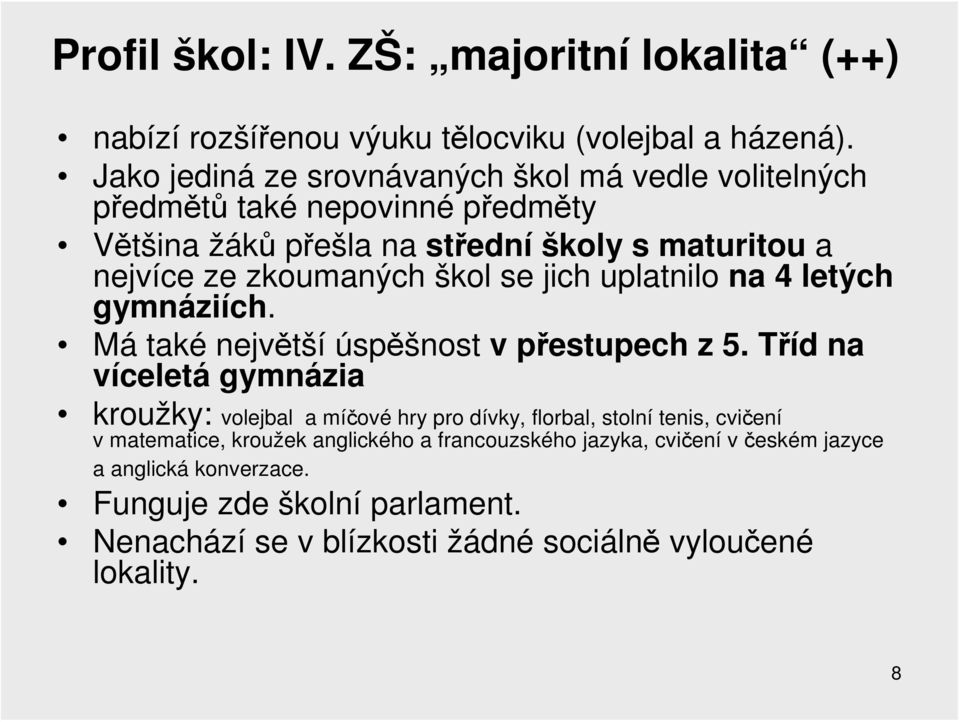 Profil škol: IV. ZŠ: „majoritní lokalita“ (++)

• nabízí rozšířenou výuku tělocviku (volejbal a házená).
• Jako jediná ze srovnávaných škol má vedle volitelných předmětů také nepovinné předměty
• Většina žáků přešla na střední školy s maturitou a nejvíce ze zkoumaných škol se jich uplatnilo na 4 letých gymnáziích.
• Má také největší úspěšnost v přestupech z 5. Tříd na víceletá gymnázia
• kroužky: volejbal a míčové hry pro dívky, florbal, stolní tenis, cvičení v matematice, kroužek anglického a francouzského jazyka, cvičení v českém jazyce a anglická konverzace.
• Funguje zde školní parlament.
• Nenachází se v blízkosti žádné sociálně vyloučené lokality.

8